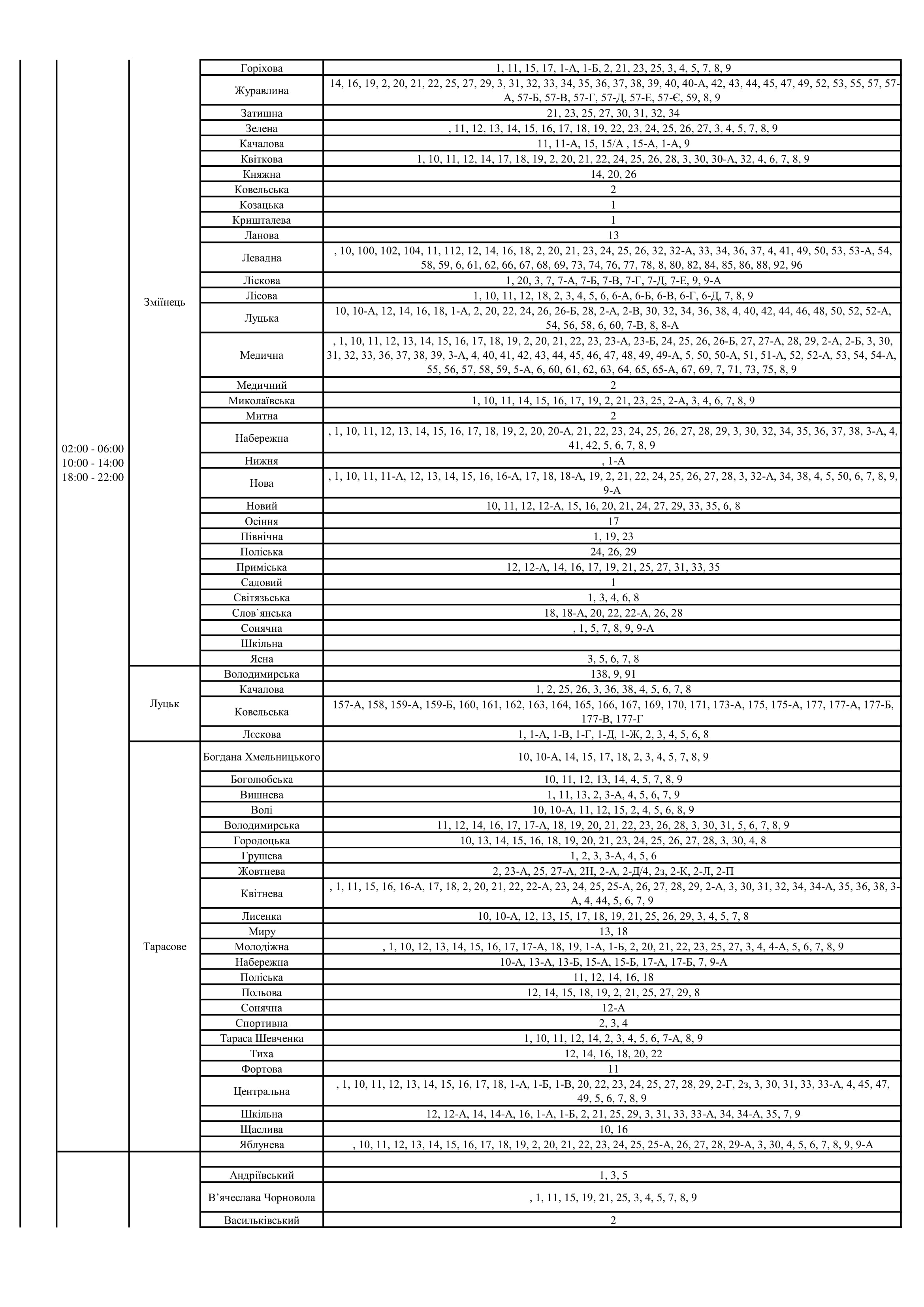 | | | | |
|---|---|---|---|
| 02:00 - 06:00 10:00 - 14:00 18:00 - 22:00 | Зміїнець | Горіхова | 1, 11, 15, 17, 1-А, 1-Б, 2, 21, 23, 25, 3, 4, 5, 7, 8, 9 |
| | | Журавлина | 14, 16, 19, 2, 20, 21, 22, 25, 27, 29, 3, 31, 32, 33, 34, 35, 36, 37, 38, 39, 40, 40-А, 42, 43, 44, 45, 47, 49, 52, 53, 55, 57, 57-А, 57-Б, 57-В, 57-Г, 57-Д, 57-Е, 57-Є, 59, 8, 9 |
| | | Затишна | 21, 23, 25, 27, 30, 31, 32, 34 |
| | | Зелена | , 11, 12, 13, 14, 15, 16, 17, 18, 19, 22, 23, 24, 25, 26, 27, 3, 4, 5, 7, 8, 9 |
| | | Качалова | 11, 11-А, 15, 15/А , 15-А, 1-А, 9 |
| | | Квіткова | 1, 10, 11, 12, 14, 17, 18, 19, 2, 20, 21, 22, 24, 25, 26, 28, 3, 30, 30-А, 32, 4, 6, 7, 8, 9 |
| | | Княжна | 14, 20, 26 |
| | | Ковельська | 2 |
| | | Козацька | 1 |
| | | Кришталева | 1 |
| | | Ланова | 13 |
| | | Левадна | , 10, 100, 102, 104, 11, 112, 12, 14, 16, 18, 2, 20, 21, 23, 24, 25, 26, 32, 32-А, 33, 34, 36, 37, 4, 41, 49, 50, 53, 53-А, 54, 58, 59, 6, 61, 62, 66, 67, 68, 69, 73, 74, 76, 77, 78, 8, 80, 82, 84, 85, 86, 88, 92, 96 |
| | | Ліскова | 1, 20, 3, 7, 7-А, 7-Б, 7-В, 7-Г, 7-Д, 7-Е, 9, 9-А |
| | | Лісова | 1, 10, 11, 12, 18, 2, 3, 4, 5, 6, 6-А, 6-Б, 6-В, 6-Г, 6-Д, 7, 8, 9 |
| | | Луцька | 10, 10-А, 12, 14, 16, 18, 1-А, 2, 20, 22, 24, 26, 26-Б, 28, 2-А, 2-В, 30, 32, 34, 36, 38, 4, 40, 42, 44, 46, 48, 50, 52, 52-А, 54, 56, 58, 6, 60, 7-В, 8, 8-А |
| | | Медична | , 1, 10, 11, 12, 13, 14, 15, 16, 17, 18, 19, 2, 20, 21, 22, 23, 23-А, 23-Б, 24, 25, 26, 26-Б, 27, 27-А, 28, 29, 2-А, 2-Б, 3, 30, 31, 32, 33, 36, 37, 38, 39, 3-А, 4, 40, 41, 42, 43, 44, 45, 46, 47, 48, 49, 49-А, 5, 50, 50-А, 51, 51-А, 52, 52-А, 53, 54, 54-А, 55, 56, 57, 58, 59, 5-А, 6, 60, 61, 62, 63, 64, 65, 65-А, 67, 69, 7, 71, 73, 75, 8, 9 |
| | | Медичний | 2 |
| | | Миколаївська | 1, 10, 11, 14, 15, 16, 17, 19, 2, 21, 23, 25, 2-А, 3, 4, 6, 7, 8, 9 |
| | | Митна | 2 |
| | | Набережна | , 1, 10, 11, 12, 13, 14, 15, 16, 17, 18, 19, 2, 20, 20-А, 21, 22, 23, 24, 25, 26, 27, 28, 29, 3, 30, 32, 34, 35, 36, 37, 38, 3-А, 4, 41, 42, 5, 6, 7, 8, 9 |
| | | Нижня | , 1-А |
| | | Нова | , 1, 10, 11, 11-А, 12, 13, 14, 15, 16, 16-А, 17, 18, 18-А, 19, 2, 21, 22, 24, 25, 26, 27, 28, 3, 32-А, 34, 38, 4, 5, 50, 6, 7, 8, 9, 9-А |
| | | Новий | 10, 11, 12, 12-А, 15, 16, 20, 21, 24, 27, 29, 33, 35, 6, 8 |
| | | Осіння | 17 |
| | | Північна | 1, 19, 23 |
| | | Поліська | 24, 26, 29 |
| | | Приміська | 12, 12-А, 14, 16, 17, 19, 21, 25, 27, 31, 33, 35 |
| | | Садовий | 1 |
| | | Світязьська | 1, 3, 4, 6, 8 |
| | | Слов`янська | 18, 18-А, 20, 22, 22-А, 26, 28 |
| | | Сонячна | , 1, 5, 7, 8, 9, 9-А |
| | | Шкільна | |
| | | Ясна | 3, 5, 6, 7, 8 |
| | Луцьк | Володимирська | 138, 9, 91 |
| | | Качалова | 1, 2, 25, 26, 3, 36, 38, 4, 5, 6, 7, 8 |
| | | Ковельська | 157-А, 158, 159-А, 159-Б, 160, 161, 162, 163, 164, 165, 166, 167, 169, 170, 171, 173-А, 175, 175-А, 177, 177-А, 177-Б, 177-В, 177-Г |
| | | Лєскова | 1, 1-А, 1-В, 1-Г, 1-Д, 1-Ж, 2, 3, 4, 5, 6, 8 |
| | Тарасове | Богдана Хмельницького | 10, 10-А, 14, 15, 17, 18, 2, 3, 4, 5, 7, 8, 9 |
| | | Боголюбська | 10, 11, 12, 13, 14, 4, 5, 7, 8, 9 |
| | | Вишнева | 1, 11, 13, 2, 3-А, 4, 5, 6, 7, 9 |
| | | Волі | 10, 10-А, 11, 12, 15, 2, 4, 5, 6, 8, 9 |
| | | Володимирська | 11, 12, 14, 16, 17, 17-А, 18, 19, 20, 21, 22, 23, 26, 28, 3, 30, 31, 5, 6, 7, 8, 9 |
| | | Городоцька | 10, 13, 14, 15, 16, 18, 19, 20, 21, 23, 24, 25, 26, 27, 28, 3, 30, 4, 8 |
| | | Грушева | 1, 2, 3, 3-А, 4, 5, 6 |
| | | Жовтнева | 2, 23-А, 25, 27-А, 2Н, 2-А, 2-Д/4, 2з, 2-К, 2-Л, 2-П |
| | | Квітнева | , 1, 11, 15, 16, 16-А, 17, 18, 2, 20, 21, 22, 22-А, 23, 24, 25, 25-А, 26, 27, 28, 29, 2-А, 3, 30, 31, 32, 34, 34-А, 35, 36, 38, 3-А, 4, 44, 5, 6, 7, 9 |
| | | Лисенка | 10, 10-А, 12, 13, 15, 17, 18, 19, 21, 25, 26, 29, 3, 4, 5, 7, 8 |
| | | Миру | 13, 18 |
| | | Молодіжна | , 1, 10, 12, 13, 14, 15, 16, 17, 17-А, 18, 19, 1-А, 1-Б, 2, 20, 21, 22, 23, 25, 27, 3, 4, 4-А, 5, 6, 7, 8, 9 |
| | | Набережна | 10-А, 13-А, 13-Б, 15-А, 15-Б, 17-А, 17-Б, 7, 9-А |
| | | Поліська | 11, 12, 14, 16, 18 |
| | | Польова | 12, 14, 15, 18, 19, 2, 21, 25, 27, 29, 8 |
| | | Сонячна | 12-А |
| | | Спортивна | 2, 3, 4 |
| | | Тараса Шевченка | 1, 10, 11, 12, 14, 2, 3, 4, 5, 6, 7-А, 8, 9 |
| | | Тиха | 12, 14, 16, 18, 20, 22 |
| | | Фортова | 11 |
| | | Центральна | , 1, 10, 11, 12, 13, 14, 15, 16, 17, 18, 1-А, 1-Б, 1-В, 20, 22, 23, 24, 25, 27, 28, 29, 2-Г, 2з, 3, 30, 31, 33, 33-А, 4, 45, 47, 49, 5, 6, 7, 8, 9 |
| | | Шкільна | 12, 12-А, 14, 14-А, 16, 1-А, 1-Б, 2, 21, 25, 29, 3, 31, 33, 33-А, 34, 34-А, 35, 7, 9 |
| | | Щаслива | 10, 16 |
| | | Яблунева | , 10, 11, 12, 13, 14, 15, 16, 17, 18, 19, 2, 20, 21, 22, 23, 24, 25, 25-А, 26, 27, 28, 29-А, 3, 30, 4, 5, 6, 7, 8, 9, 9-А |
| | | | |
| | | Андріївський | 1, 3, 5 |
| | | В’ячеслава Чорновола | , 1, 11, 15, 19, 21, 25, 3, 4, 5, 7, 8, 9 |
| | | Васильківський | 2 |